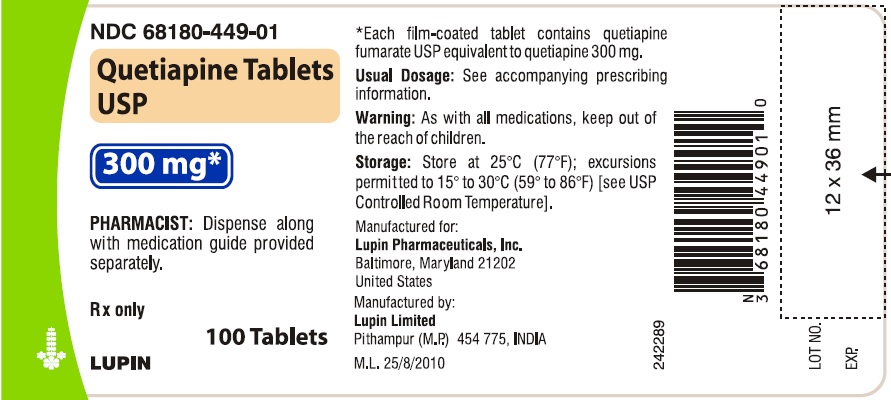 NDC 68180-449-01

Quetiapine Tablets USP

300 mg*

PHARMACIST: Dispense along with medication guide provided separately.

Rx only

100 Tablets

LUPIN

*Each film-coated tablet contains quetiapine fumarate USP equivalent to quetiapine 300 mg.

Usual Dosage: See accompanying prescribing information.

Warning: As with all medications, keep out of the reach of children.

Storage: Store at 25°C (77°F); excursions permitted to 15° to 30°C (59° to 86°F) [see USP Controlled Room Temperature].

Manufactured for:
Lupin Pharmaceuticals, Inc.
Baltimore, Maryland 21202
United States

Manufactured by:
Lupin Limited
Pithampur (M.P.) 454 775, INDIA

M.L. 25/8/2010

242289

N 3 68180 44901 0

12 x 36 mm

LOT NO.

EXP.